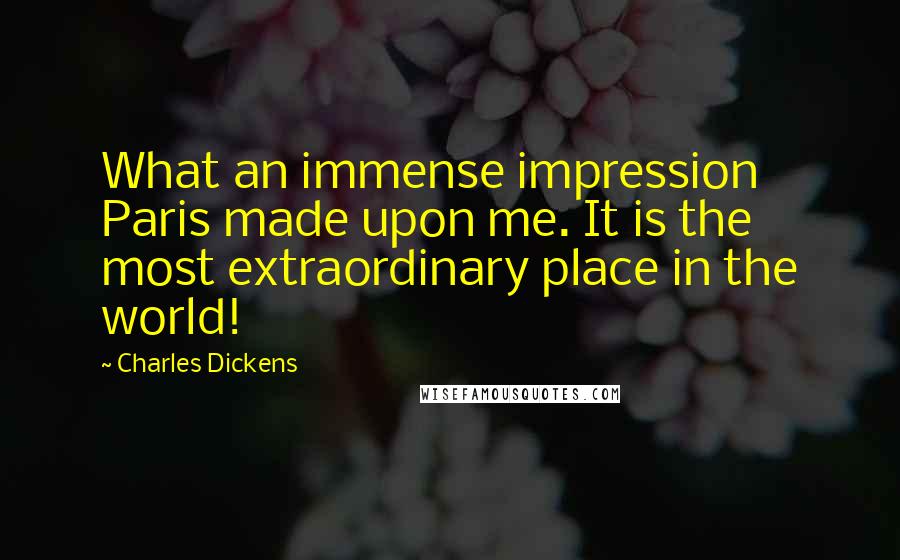 What an immense impression Paris made upon me. It is the most extraordinary place in the world!

~ Charles Dickens

WISEFAMOUSQUOTES.COM